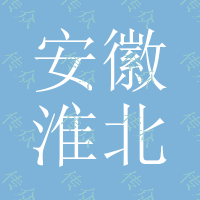 安徽
淮北